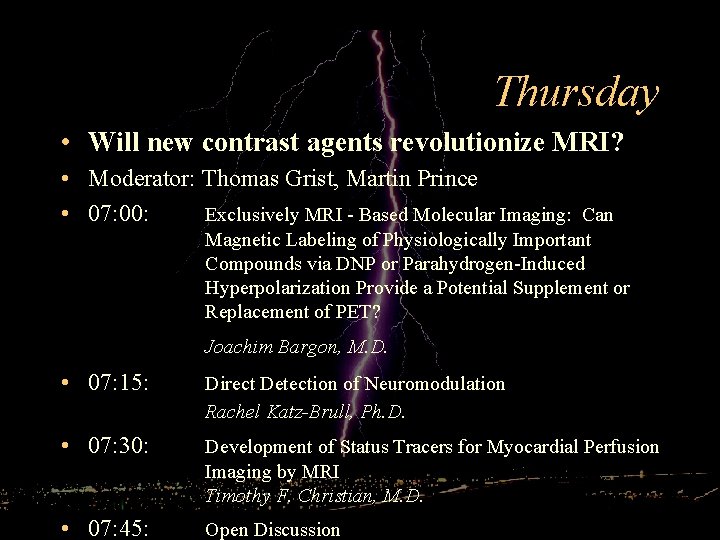 Thursday

• Will new contrast agents revolutionize MRI?

• Moderator: Thomas Grist, Martin Prince

• 07:00: Exclusively MRI - Based Molecular Imaging: Can Magnetic Labeling of Physiologically Important Compounds via DNP or Parahydrogen-Induced Hyperpolarization Provide a Potential Supplement or Replacement of PET?

Joachim Bargon, M.D.

• 07:15: Direct Detection of Neuromodulation

Rachel Katz-Brull, Ph.D.

• 07:30: Development of Status Tracers for Myocardial Perfusion Imaging by MRI

Timothy F. Christian, M.D.

• 07:45: Open Discussion